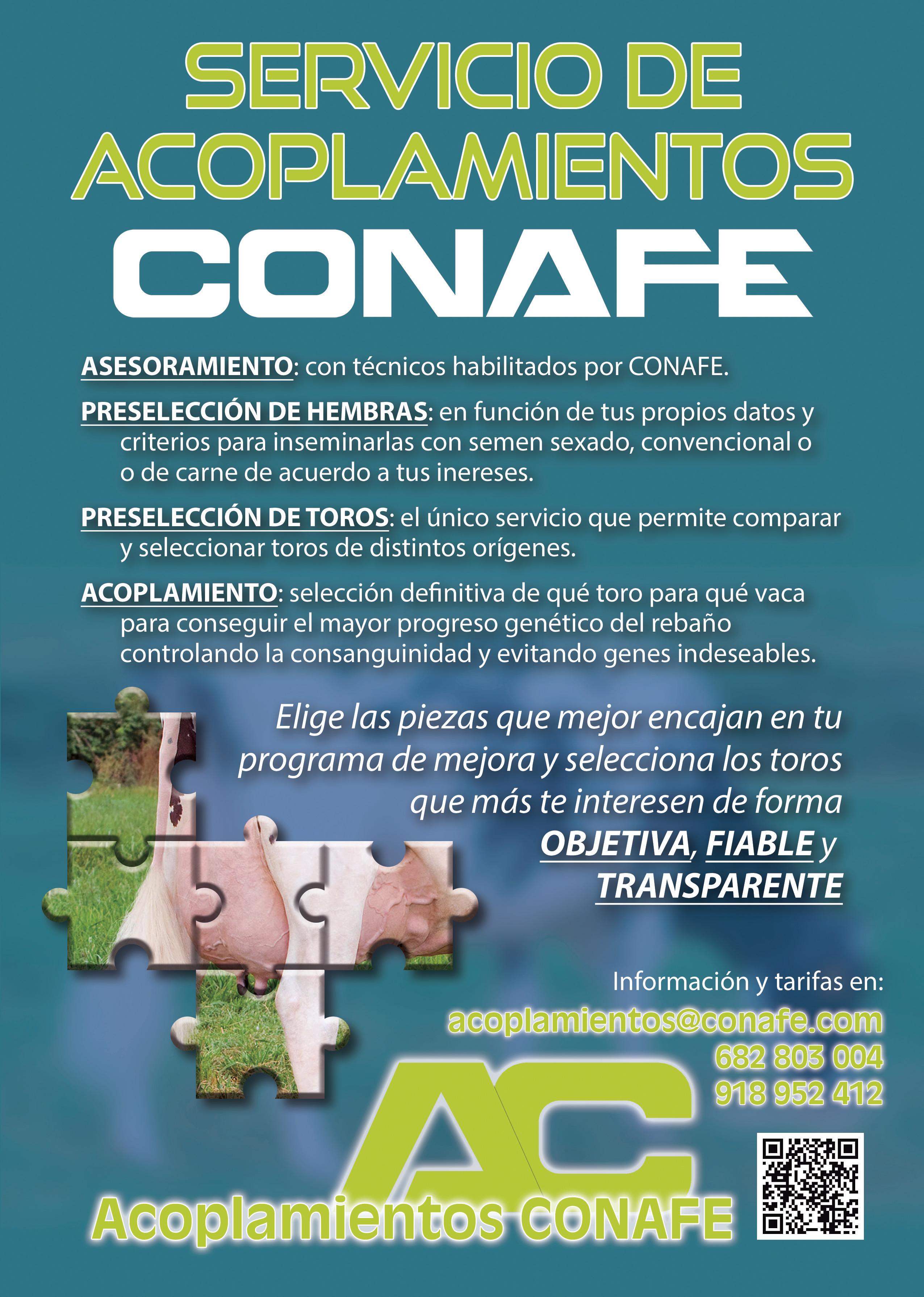 SERVICIO DE ACOPLAMIENTOS CONAFE

ASESORAMIENTO: con técnicos habilitados por CONAFE.

PRESELECCIÓN DE HEMBRAS: en función de tus propios datos y criterios para inseminarlas con semen sexado, convencional o o de carne de acuerdo a tus inereses.

PRESELECCIÓN DE TOROS: el único servicio que permite comparar y seleccionar toros de distintos orígenes.

ACOPLAMIENTO: selección definitiva de qué toro para qué vaca para conseguir el mayor progreso genético del rebaño controlando la consanguinidad y evitando genes indeseables.

Elige las piezas que mejor encajan en tu programa de mejora y selecciona los toros que más te interesen de forma OBJETIVA, FIABLE y TRANSPARENTE

Información y tarifas en:
acoplamientos@conafe.com
682 803 004
918 952 412

AC
Acoplamientos CONAFE